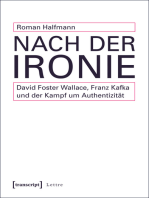 Roman Halfmann

NACH DER IRONIE

David Foster Wallace, Franz Kafka und der Kampf um Authentizität

[transcript] Lettre